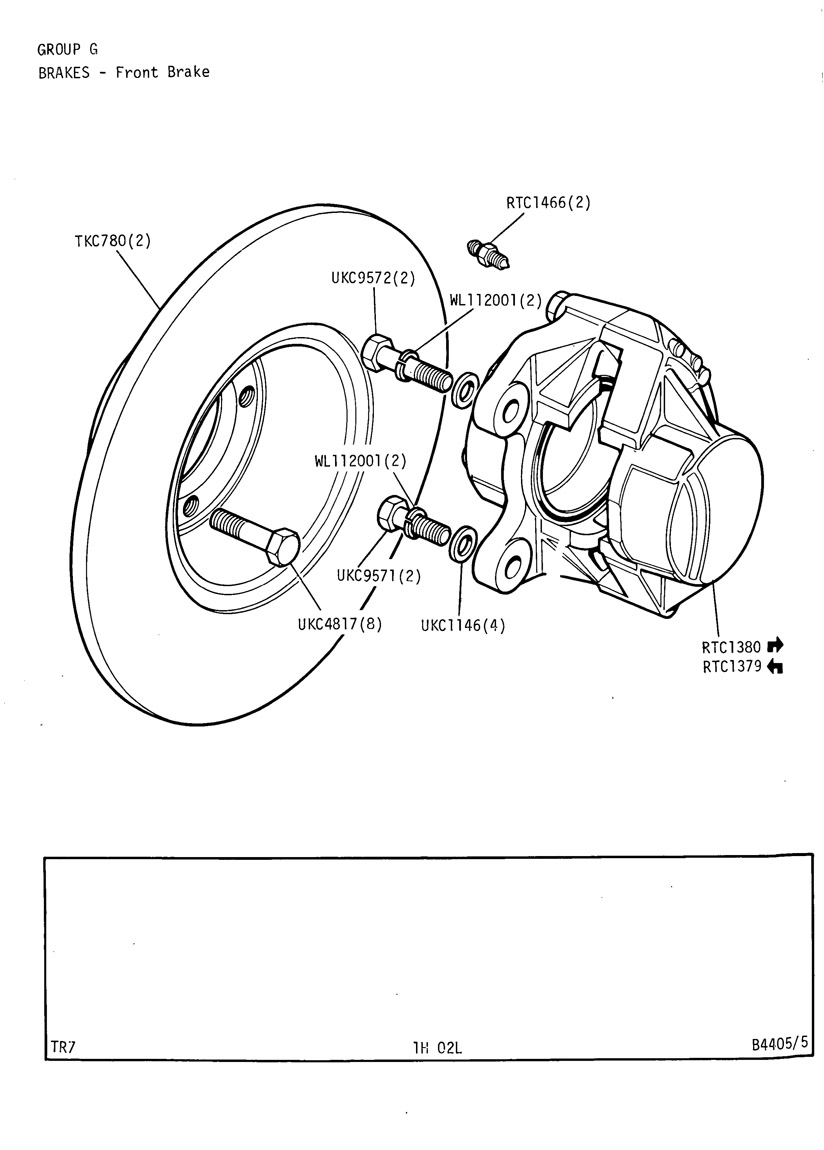 GROUP G
BRAKES - Front Brake

RTC1466(2)

TKC780(2)

UKC9572(2)

WL112001(2)

WL112001(2)

UKC9571(2)

UKC4817(8)

UKC1146(4)

RTC1380
RTC1379

TR7

1H 02L

B4405/5